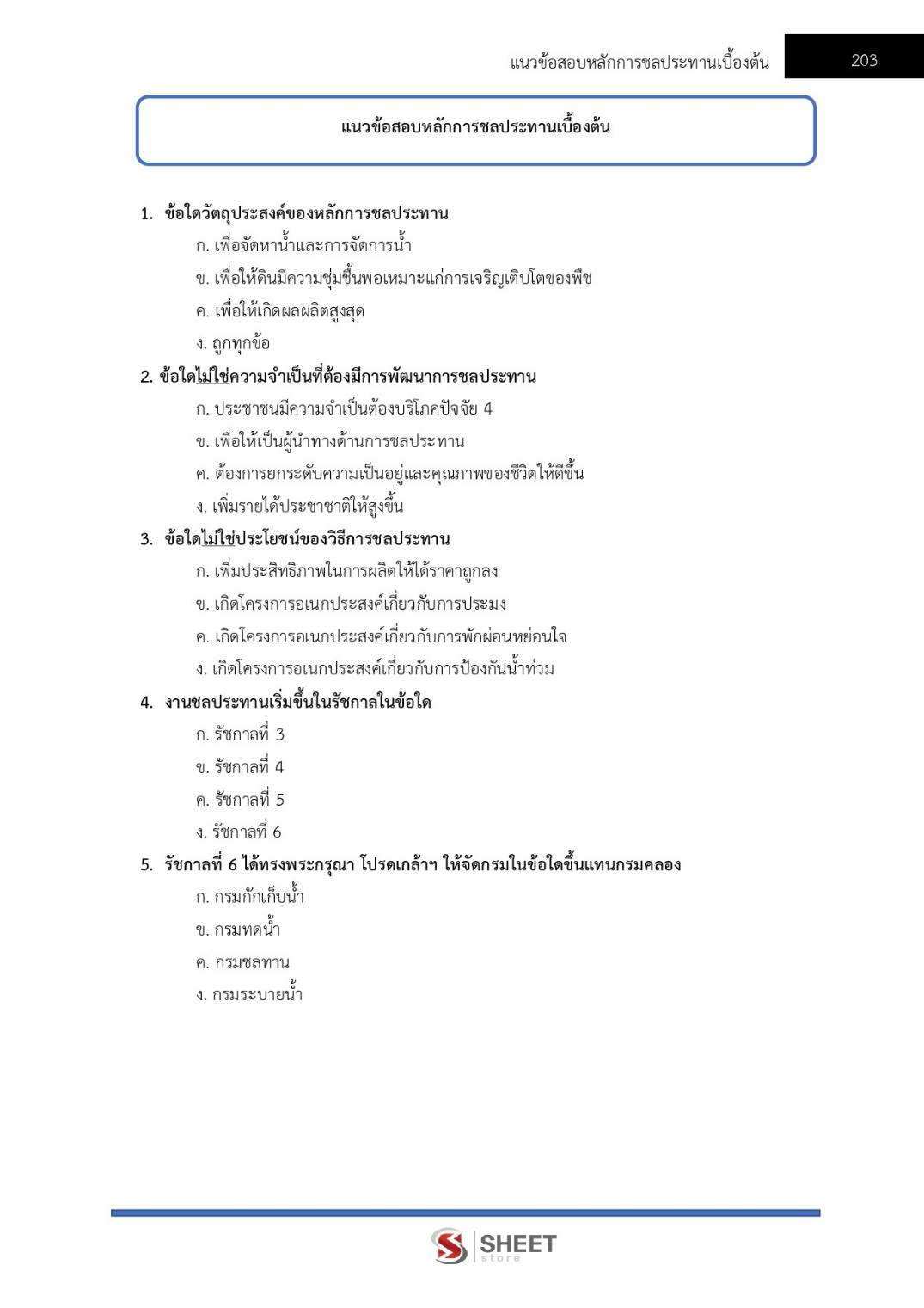 แนวข้อสอบหลักการชลประทานเบื้องต้น 203

แนวข้อสอบหลักการชลประทานเบื้องต้น

1. ข้อใดวัตถุประสงค์ของหลักการชลประทาน

ก. เพื่อจัดหาน้ำและการจัดการน้ำ

ข. เพื่อให้ดินมีความชุ่มชื้นพอเหมาะแก่การเจริญเติบโตของพืช

ค. เพื่อให้เกิดผลผลิตสูงสุด

ง. ถูกทุกข้อ

2. ข้อใดไม่ใช่ความจำเป็นที่ต้องมีการพัฒนาการชลประทาน

ก. ประชาชนมีความจำเป็นต้องบริโภคปัจจัย 4

ข. เพื่อให้เป็นผู้นำทางด้านการชลประทาน

ค. ต้องการยกระดับความเป็นอยู่และคุณภาพของชีวิตให้ดีขึ้น

ง. เพิ่มรายได้ประชาชาติให้สูงขึ้น

3. ข้อใดไม่ใช่ประโยชน์ของวิธีการชลประทาน

ก. เพิ่มประสิทธิภาพในการผลิตให้ได้ราคาถูกลง

ข. เกิดโครงการอเนกประสงค์เกี่ยวกับการประมง

ค. เกิดโครงการอเนกประสงค์เกี่ยวกับการพักผ่อนหย่อนใจ

ง. เกิดโครงการอเนกประสงค์เกี่ยวกับการป้องกันน้ำท่วม

4. งานชลประทานเริ่มขึ้นในรัชกาลในข้อใด

ก. รัชกาลที่ 3

ข. รัชกาลที่ 4

ค. รัชกาลที่ 5

ง. รัชกาลที่ 6

5. รัชกาลที่ 6 ได้ทรงพระกรุณา โปรดเกล้าฯ ให้จัดกรมในข้อใดขึ้นแทนกรมคลอง

ก. กรมกักเก็บน้ำ

ข. กรมทดน้ำ

ค. กรมชลทาน

ง. กรมระบายน้ำ

SHEET store